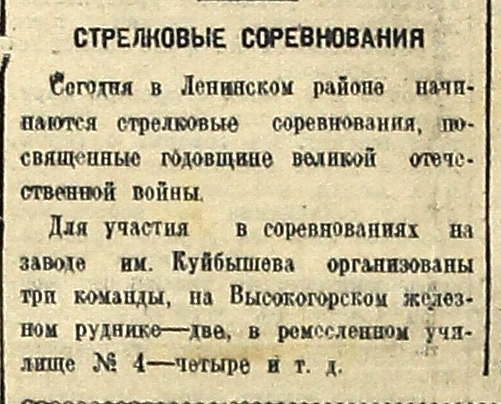 СТРЕЛКОВЫЕ СОРЕВНОВАНИЯ

Сегодня в Ленинском районе начинаются стрелковые соревнования, посвященные годовщине великой отечественной войны.

Для участия в соревнованиях на заводе им. Куйбышева организованы три команды, на Высокогорском железном руднике—две, в ремесленном училище № 4—четыре и т. д.